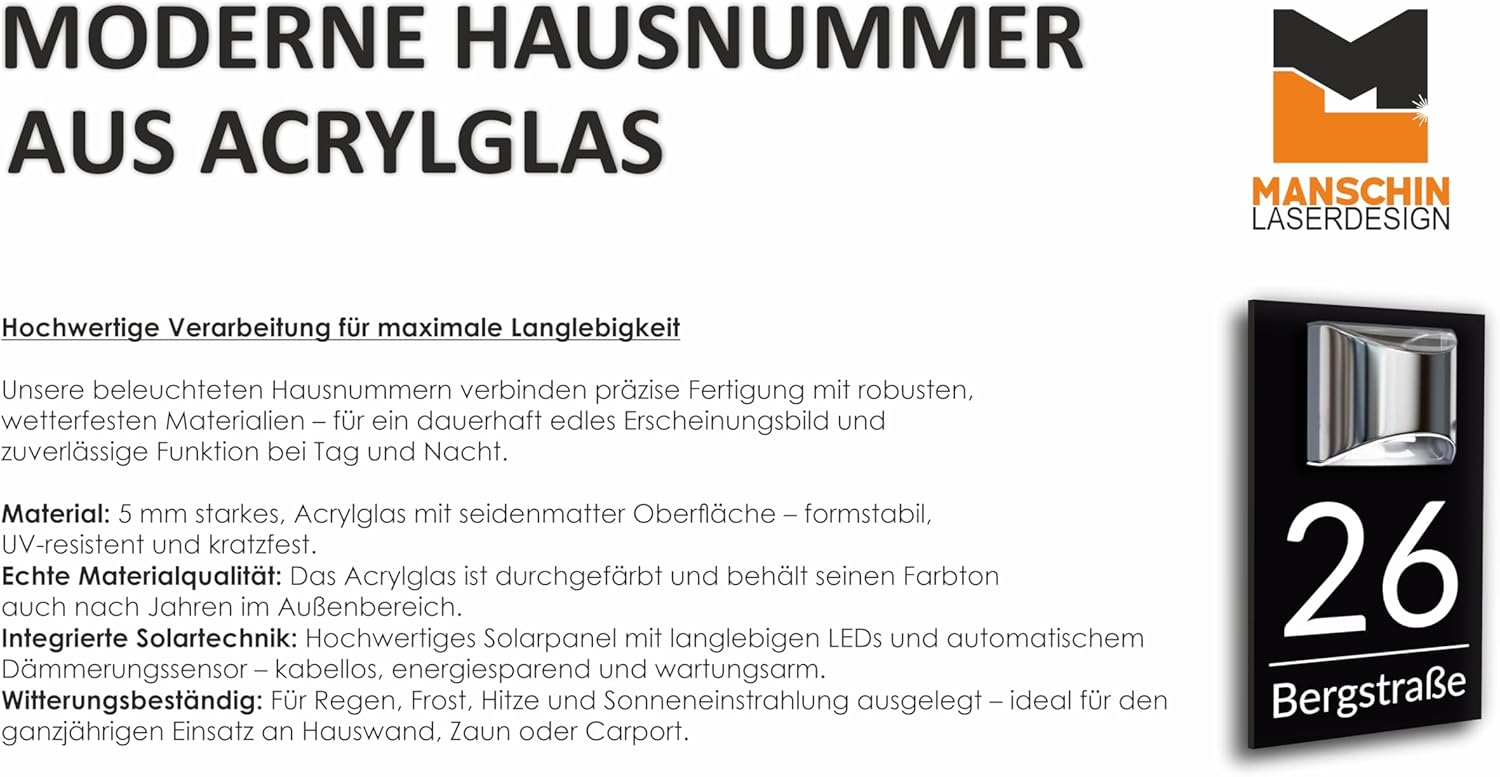 MODERNE HAUSNUMMER AUS ACRYLGLAS

MANSCHIN
LASERDESIGN

Hochwertige Verarbeitung für maximale Langlebigkeit

Unsere beleuchteten Hausnummern verbinden präzise Fertigung mit robusten, wetterfesten Materialien – für ein dauerhaft edles Erscheinungsbild und zuverlässige Funktion bei Tag und Nacht.

Material: 5 mm starkes, Acrylglas mit seidenmatter Oberfläche – formstabil, UV-resistent und kratzfest.
Echte Materialqualität: Das Acrylglas ist durchgefärbt und behält seinen Farbton auch nach Jahren im Außenbereich.
Integrierte Solartechnik: Hochwertiges Solarpanel mit langlebigen LEDs und automatischem Dämmerungssensor – kabellos, energiesparend und wartungsarm.
Witterungsbeständig: Für Regen, Frost, Hitze und Sonneneinstrahlung ausgelegt – ideal für den ganzjährigen Einsatz an Hauswand, Zaun oder Carport.

26
Bergstraße